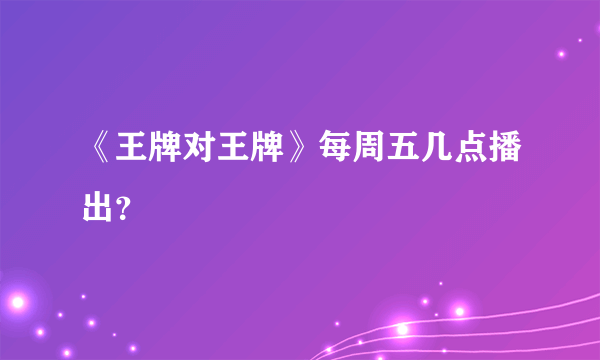 《王牌对王牌》每周五几点播出?